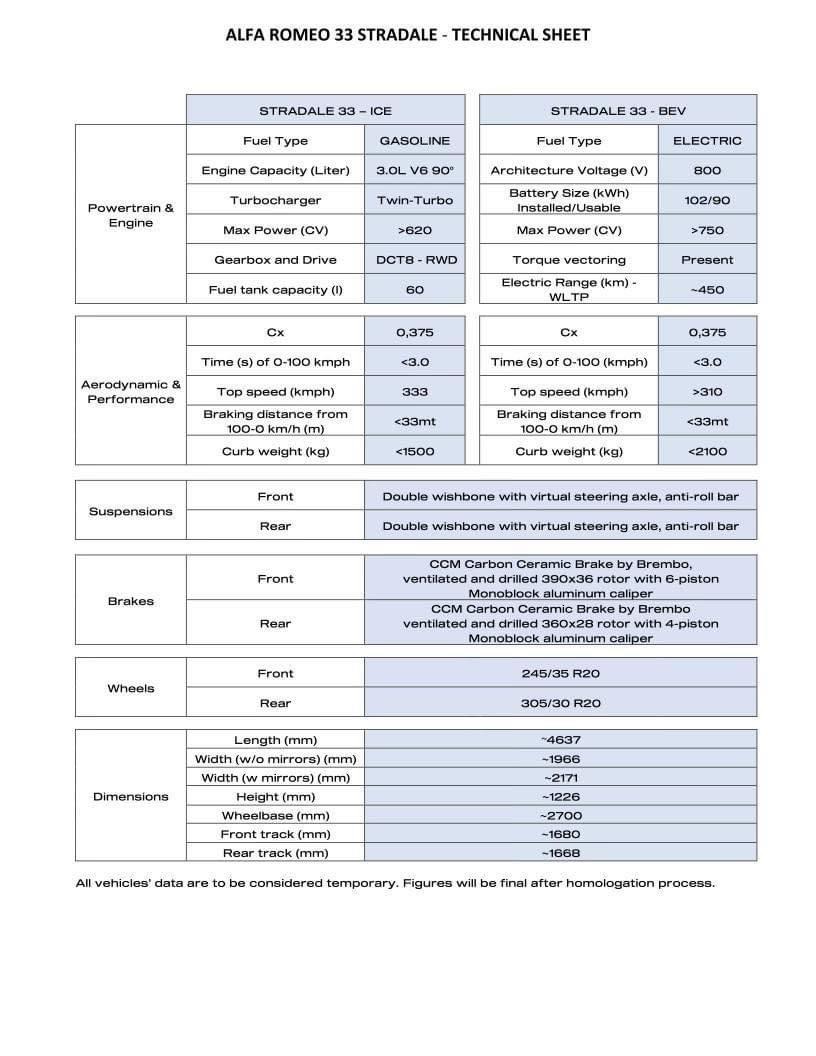 ALFA ROMEO 33 STRADALE - TECHNICAL SHEET

| | STRADALE 33 – ICE | | STRADALE 33 - BEV | |
|---|---|---|---|---|
| Powertrain & Engine | Fuel Type | GASOLINE | Fuel Type | ELECTRIC |
| | Engine Capacity (Liter) | 3.0L V6 90° | Architecture Voltage (V) | 800 |
| | Turbocharger | Twin-Turbo | Battery Size (kWh) Installed/Usable | 102/90 |
| | Max Power (CV) | >620 | Max Power (CV) | >750 |
| | Gearbox and Drive | DCT8 - RWD | Torque vectoring | Present |
| | Fuel tank capacity (l) | 60 | Electric Range (km) - WLTP | ~450 |

| | | | | |
|---|---|---|---|---|
| Aerodynamic & Performance | Cx | 0,375 | Cx | 0,375 |
| | Time (s) of 0-100 kmph | <3.0 | Time (s) of 0-100 (kmph) | <3.0 |
| | Top speed (kmph) | 333 | Top speed (kmph) | >310 |
| | Braking distance from 100-0 km/h (m) | <33mt | Braking distance from 100-0 km/h (m) | <33mt |
| | Curb weight (kg) | <1500 | Curb weight (kg) | <2100 |

| | | |
|---|---|---|
| Suspensions | Front | Double wishbone with virtual steering axle, anti-roll bar |
| | Rear | Double wishbone with virtual steering axle, anti-roll bar |

| | | |
|---|---|---|
| Brakes | Front | CCM Carbon Ceramic Brake by Brembo, ventilated and drilled 390x36 rotor with 6-piston Monoblock aluminum caliper |
| | Rear | CCM Carbon Ceramic Brake by Brembo ventilated and drilled 360x28 rotor with 4-piston Monoblock aluminum caliper |

| | | |
|---|---|---|
| Wheels | Front | 245/35 R20 |
| | Rear | 305/30 R20 |

| | | |
|---|---|---|
| Dimensions | Length (mm) | ~4637 |
| | Width (w/o mirrors) (mm) | ~1966 |
| | Width (w mirrors) (mm) | ~2171 |
| | Height (mm) | ~1226 |
| | Wheelbase (mm) | ~2700 |
| | Front track (mm) | ~1680 |
| | Rear track (mm) | ~1668 |

All vehicles' data are to be considered temporary. Figures will be final after homologation process.